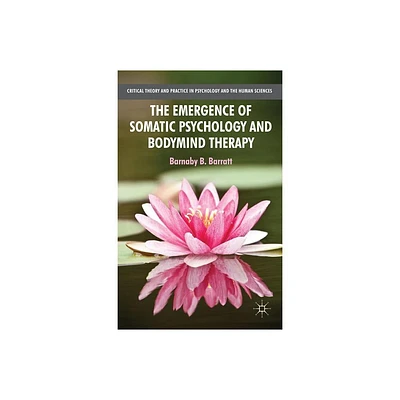 CRITICAL THEORY AND PRACTICE IN PSYCHOLOGY AND THE HUMAN SCIENCES

THE EMERGENCE OF SOMATIC PSYCHOLOGY AND BODYMIND THERAPY

Barnaby B. Barratt